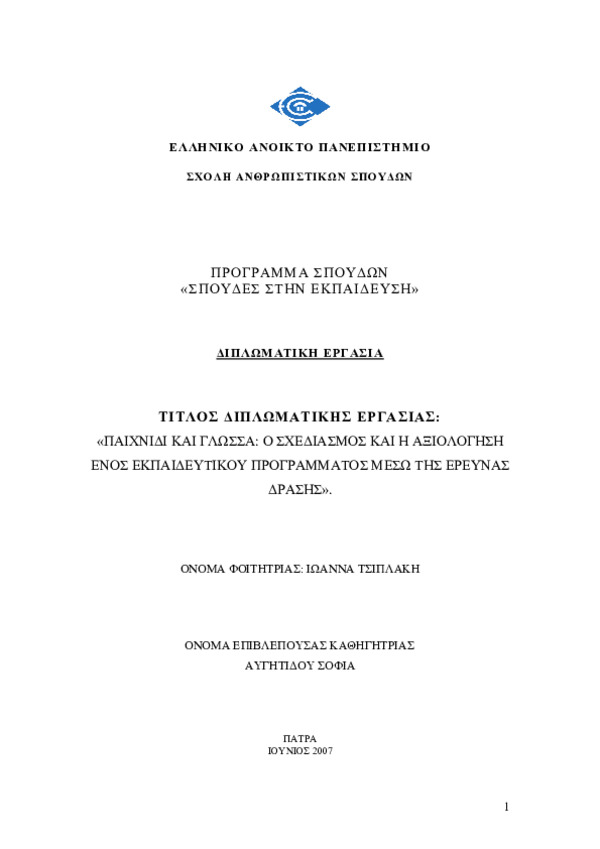 ΕΛΛΗΝΙΚΟ ΑΝΟΙΚΤΟ ΠΑΝΕΠΙΣΤΗΜΙΟ

ΣΧΟΛΗ ΑΝΘΡΩΠΙΣΤΙΚΩΝ ΣΠΟΥΔΩΝ

ΠΡΟΓΡΑΜΜΑ ΣΠΟΥΔΩΝ
«ΣΠΟΥΔΕΣ ΣΤΗΝ ΕΚΠΑΙΔΕΥΣΗ»

ΔΙΠΛΩΜΑΤΙΚΗ ΕΡΓΑΣΙΑ

ΤΙΤΛΟΣ ΔΙΠΛΩΜΑΤΙΚΗΣ ΕΡΓΑΣΙΑΣ:
«ΠΑΙΧΝΙΔΙ ΚΑΙ ΓΛΩΣΣΑ: Ο ΣΧΕΔΙΑΣΜΟΣ ΚΑΙ Η ΑΞΙΟΛΟΓΗΣΗ ΕΝΟΣ ΕΚΠΑΙΔΕΥΤΙΚΟΥ ΠΡΟΓΡΑΜΜΑΤΟΣ ΜΕΣΩ ΤΗΣ ΕΡΕΥΝΑΣ ΔΡΑΣΗΣ».

ΟΝΟΜΑ ΦΟΙΤΗΤΡΙΑΣ: ΙΩΑΝΝΑ ΤΣΙΠΛΑΚΗ

ΟΝΟΜΑ ΕΠΙΒΛΕΠΟΥΣΑΣ ΚΑΘΗΓΗΤΡΙΑΣ
ΑΥΓΗΤΙΔΟΥ ΣΟΦΙΑ

ΠΑΤΡΑ
ΙΟΥΝΙΟΣ 2007

1